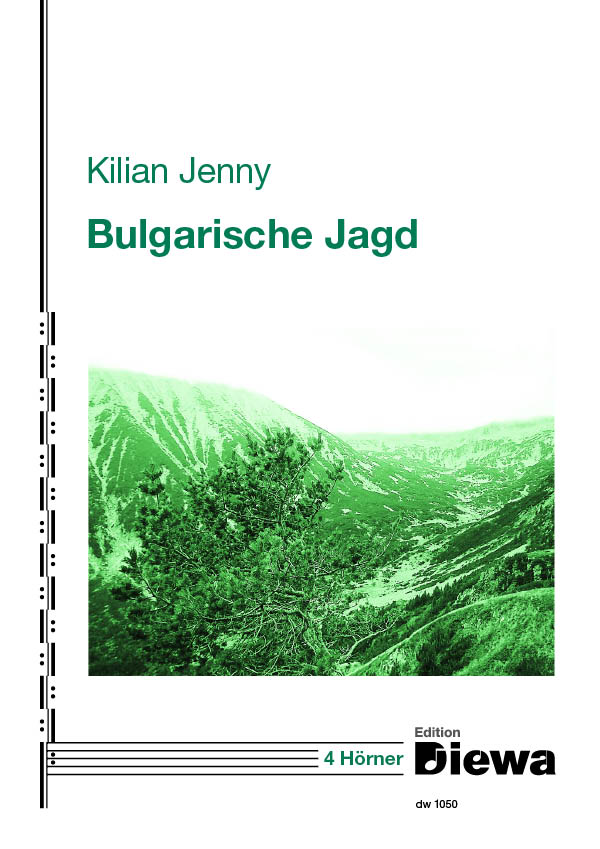 Kilian Jenny

Bulgarische Jagd

4 Hörner

Edition
Diewa

dw 1050